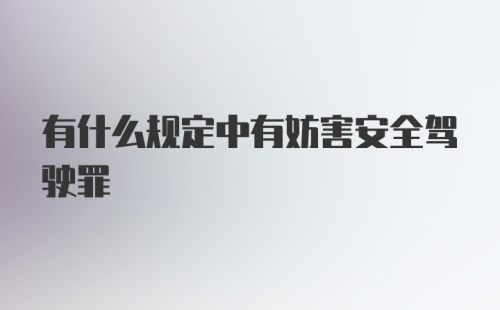 有什么规定中有妨害安全驾驶罪